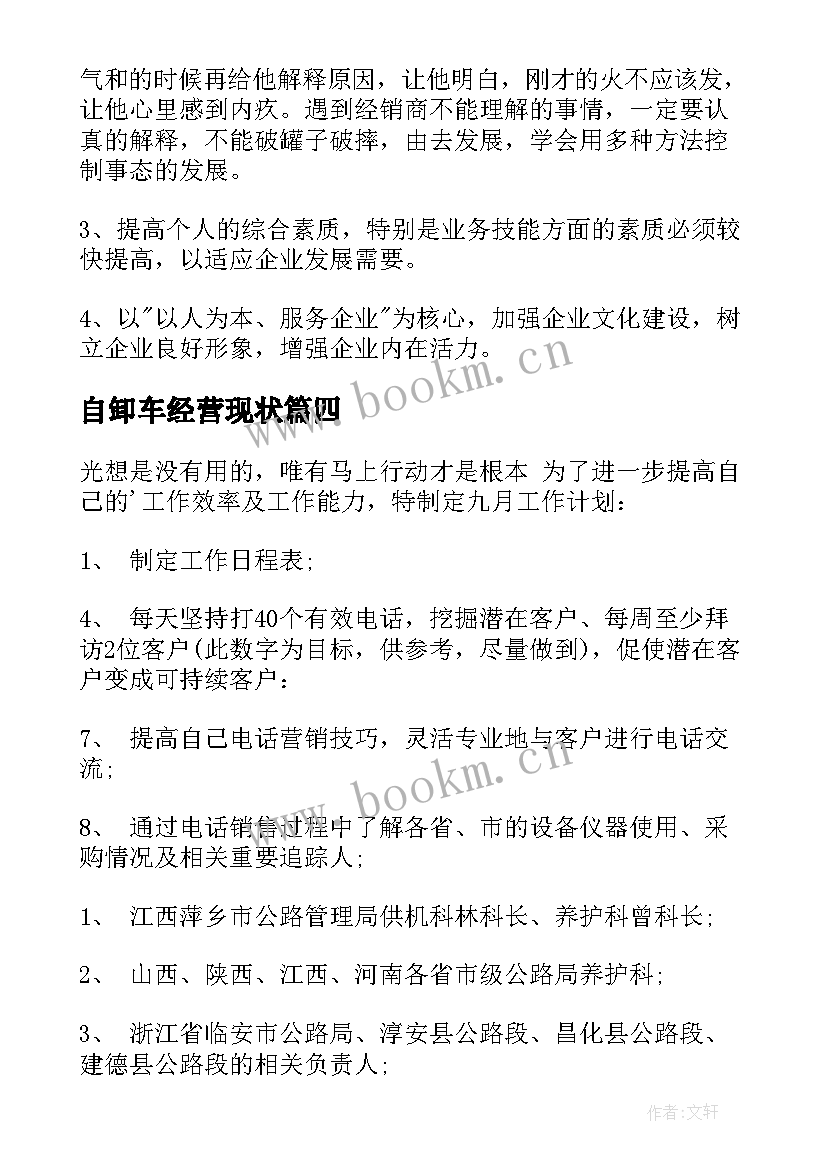 气和的时候再给他解释原因，让他明白，刚才的火不应该发，让他心里感到内疚。遇到经销商不能理解的事情，一定要认真的解释，不能破罐子破摔，由去发展，学会用多种方法控制事态的发展。

3、提高个人的综合素质，特别是业务技能方面的素质必须较快提高，以适应企业发展需要。

4、以"以人为本、服务企业"为核心，加强企业文化建设，树立企业良好形象，增强企业内在活力。

www.bookm.cn

自卸车经营现状篇四

光想是没有用的，唯有马上行动才是根本 为了进一步提高自己的'工作效率及工作能力，特制定九月工作计划：

1、 制定工作日程表；

4、 每天坚持打40个有效电话，挖掘潜在客户、每周至少拜访2位客户(此数字为目标，供参考，尽量做到)，促使潜在客户变成可持续客户：

7、 提高自己电话营销技巧，灵活专业地与客户进行电话交流；

www.bookm.cn

8、 通过电话销售过程中了解各省、市的设备仪器使用、采购情况及相关重要追踪人；

1、 江西萍乡市公路管理局供机科林科长、养护科曾科长；

2、 山西、陕西、江西、河南各省市级公路局养护科；

3、 浙江省临安市公路局、淳安县公路段、昌化县公路段、建德县公路段的相关负责人；

作者:文轩